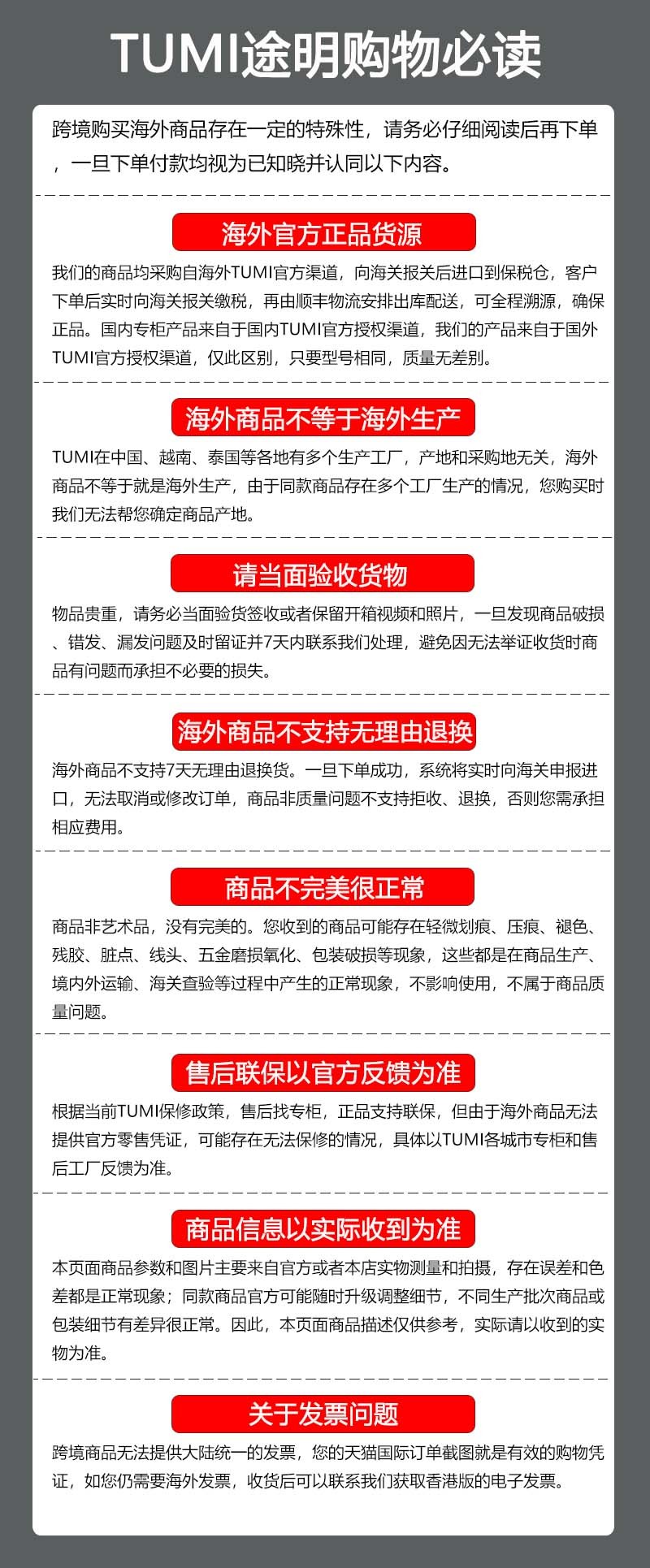 TUMI途明购物必读

跨境购买海外商品存在一定的特殊性，请务必仔细阅读后再下单，一旦下单付款均视为已知晓并认同以下内容。

海外官方正品货源

我们的商品均采购自海外TUMI官方渠道，向海关报关后进口到保税仓，客户下单后实时向海关报关缴税，再由顺丰物流安排出库配送，可全程溯源，确保正品。国内专柜产品来自于国内TUMI官方授权渠道，我们的产品来自于国外TUMI官方授权渠道，仅此区别，只要型号相同，质量无差别。

海外商品不等于海外生产

TUMI在中国、越南、泰国等各地有多个生产工厂，产地和采购地无关，海外商品不等于就是海外生产，由于同款商品存在多个工厂生产的情况，您购买时我们无法帮您确定商品产地。

请当面验收货物

物品贵重，请务必当面验货签收或者保留开箱视频和照片，一旦发现商品破损、错发、漏发问题及时留证并7天内联系我们处理，避免因无法举证收货时商品有问题而承担不必要的损失。

海外商品不支持无理由退换

海外商品不支持7天无理由退换货。一旦下单成功，系统将实时向海关申报进口，无法取消或修改订单，商品非质量问题不支持拒收、退换，否则您需承担相应费用。

商品不完美很正常

商品非艺术品，没有完美的。您收到的商品可能存在轻微划痕、压痕、褪色、残胶、脏点、线头、五金磨损氧化、包装破损等现象，这些都是在商品生产、境内外运输、海关查验等过程中产生的正常现象，不影响使用，不属于商品质量问题。

售后联保以官方反馈为准

根据当前TUMI保修政策，售后找专柜，正品支持联保，但由于海外商品无法提供官方零售凭证，可能存在无法保修的情况，具体以TUMI各城市专柜和售后工厂反馈为准。

商品信息以实际收到为准

本页面商品参数和图片主要来自官方或者本店实物测量和拍摄，存在误差和色差都是正常现象；同款商品官方可能随时升级调整细节，不同生产批次商品或包装细节有差异很正常。因此，本页面商品描述仅供参考，实际请以收到的实物为准。

关于发票问题

跨境商品无法提供大陆统一的发票，您的天猫国际订单截图就是有效的购物凭证，如您仍需要海外发票，收货后可以联系我们获取香港版的电子发票。